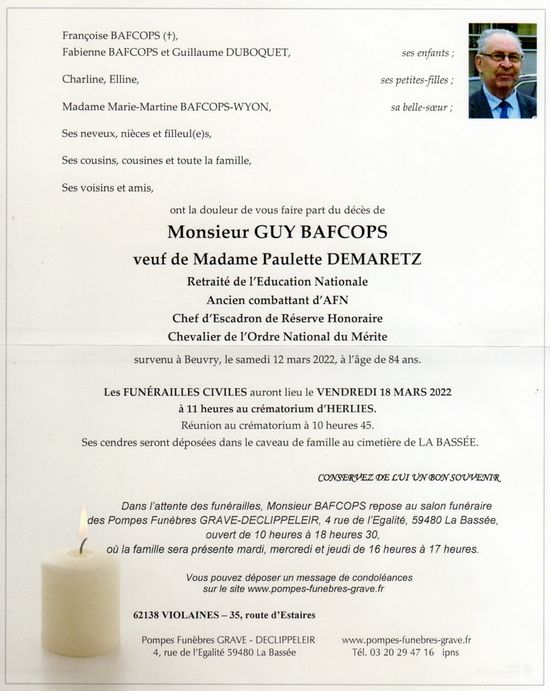 Françoise BAFCOPS (†),
Fabienne BAFCOPS et Guillaume DUBOQUET, ses enfants ;

Charline, Elline, ses petites-filles ;

Madame Marie-Martine BAFCOPS-WYON, sa belle-sœur ;

Ses neveux, nièces et filleul(e)s,

Ses cousins, cousines et toute la famille,

Ses voisins et amis,

ont la douleur de vous faire part du décès de

Monsieur GUY BAFCOPS

veuf de Madame Paulette DEMARETZ

Retraité de l'Education Nationale
Ancien combattant d'AFN
Chef d'Escadron de Réserve Honoraire
Chevalier de l'Ordre National du Mérite

survenu à Beuvry, le samedi 12 mars 2022, à l'âge de 84 ans.

Les FUNÉRAILLES CIVILES auront lieu le VENDREDI 18 MARS 2022
à 11 heures au crématorium d'HERLIES.
Réunion au crématorium à 10 heures 45.
Ses cendres seront déposées dans le caveau de famille au cimetière de LA BASSÉE.

CONSERVEZ DE LUI UN BON SOUVENIR

Dans l'attente des funérailles, Monsieur BAFCOPS repose au salon funéraire des Pompes Funèbres GRAVE-DECLIPPELEIR, 4 rue de l'Egalité, 59480 La Bassée, ouvert de 10 heures à 18 heures 30, où la famille sera présente mardi, mercredi et jeudi de 16 heures à 17 heures.

Vous pouvez déposer un message de condoléances
sur le site www.pompes-funebres-grave.fr

62138 VIOLAINES – 35, route d'Estaires

Pompes Funèbres GRAVE - DECLIPPELEIR
4, rue de l'Egalité 59480 La Bassée

www.pompes-funebres-grave.fr
Tél. 03 20 29 47 16 ipns